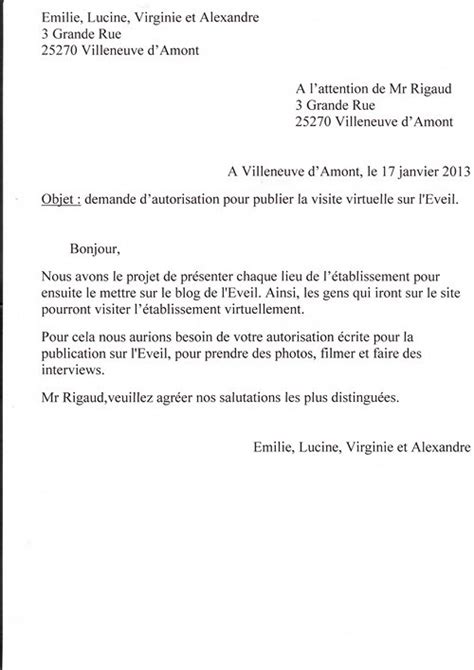 Emilie, Lucine, Virginie et Alexandre
3 Grande Rue
25270 Villeneuve d'Amont

A l'attention de Mr Rigaud
3 Grande Rue
25270 Villeneuve d'Amont

A Villeneuve d'Amont, le 17 janvier 2013

Objet : demande d'autorisation pour publier la visite virtuelle sur l'Eveil.

Bonjour,

Nous avons le projet de présenter chaque lieu de l'établissement pour ensuite le mettre sur le blog de l'Eveil. Ainsi, les gens qui iront sur le site pourront visiter l'établissement virtuellement.

Pour cela nous aurions besoin de votre autorisation écrite pour la publication sur l'Eveil, pour prendre des photos, filmer et faire des interviews.

Mr Rigaud,veuillez agréer nos salutations les plus distinguées.

Emilie, Lucine, Virginie et Alexandre